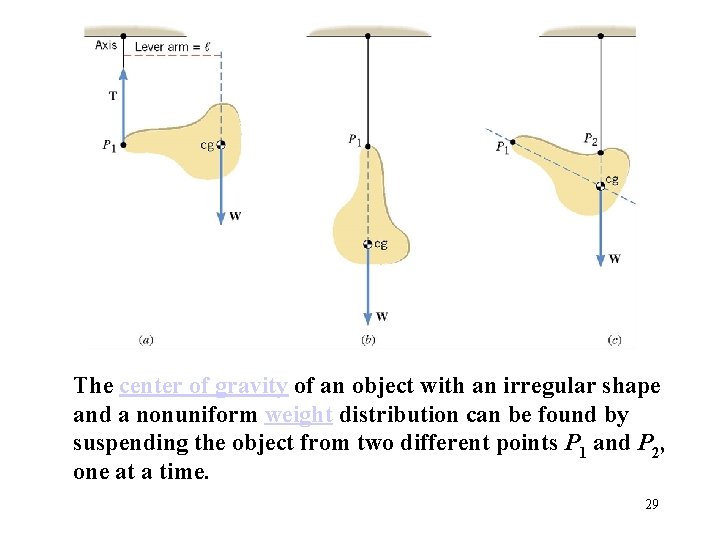 Axis

Lever arm = $\ell$

T

$P_1$

cg

W

(a)

$P_1$

cg

W

(b)

$P_1$

$P_2$

cg

W

(c)

The center of gravity of an object with an irregular shape and a nonuniform weight distribution can be found by suspending the object from two different points $P_1$ and $P_2$, one at a time.

29